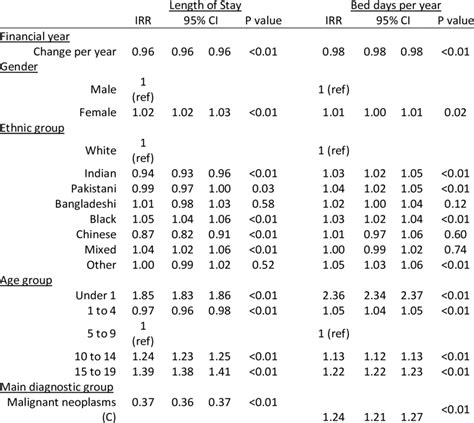 | | Length of Stay | | | | Bed days per year | | | |
|---|---|---|---|---|---|---|---|---|
| | IRR | 95% CI | | P value | IRR | 95% CI | | P value |
| Financial year | | | | | | | | |
| Change per year | 0.96 | 0.96 | 0.96 | <0.01 | 0.98 | 0.98 | 0.98 | <0.01 |
| Gender | | | | | | | | |
| Male | 1 (ref) | | | | 1 (ref) | | | |
| Female | 1.02 | 1.02 | 1.03 | <0.01 | 1.01 | 1.00 | 1.01 | 0.02 |
| Ethnic group | | | | | | | | |
| White | 1 (ref) | | | | 1 (ref) | | | |
| Indian | 0.94 | 0.93 | 0.96 | <0.01 | 1.03 | 1.02 | 1.05 | <0.01 |
| Pakistani | 0.99 | 0.97 | 1.00 | 0.03 | 1.04 | 1.02 | 1.05 | <0.01 |
| Bangladeshi | 1.01 | 0.98 | 1.03 | 0.58 | 1.02 | 1.00 | 1.04 | 0.12 |
| Black | 1.05 | 1.04 | 1.06 | <0.01 | 1.03 | 1.02 | 1.04 | <0.01 |
| Chinese | 0.87 | 0.82 | 0.91 | <0.01 | 1.01 | 0.97 | 1.06 | 0.60 |
| Mixed | 1.04 | 1.02 | 1.06 | <0.01 | 1.00 | 0.99 | 1.02 | 0.74 |
| Other | 1.00 | 0.99 | 1.02 | 0.52 | 1.05 | 1.03 | 1.06 | <0.01 |
| Age group | | | | | | | | |
| Under 1 | 1.85 | 1.83 | 1.86 | <0.01 | 2.36 | 2.34 | 2.37 | <0.01 |
| 1 to 4 | 0.97 | 0.96 | 0.98 | <0.01 | 1.05 | 1.04 | 1.05 | <0.01 |
| 5 to 9 | 1 (ref) | | | | 1 (ref) | | | |
| 10 to 14 | 1.24 | 1.23 | 1.25 | <0.01 | 1.13 | 1.12 | 1.13 | <0.01 |
| 15 to 19 | 1.39 | 1.38 | 1.41 | <0.01 | 1.22 | 1.22 | 1.23 | <0.01 |
| Main diagnostic group | | | | | | | | |
| Malignant neoplasms (C) | 0.37 | 0.36 | 0.37 | <0.01 | 1.24 | 1.21 | 1.27 | <0.01 |